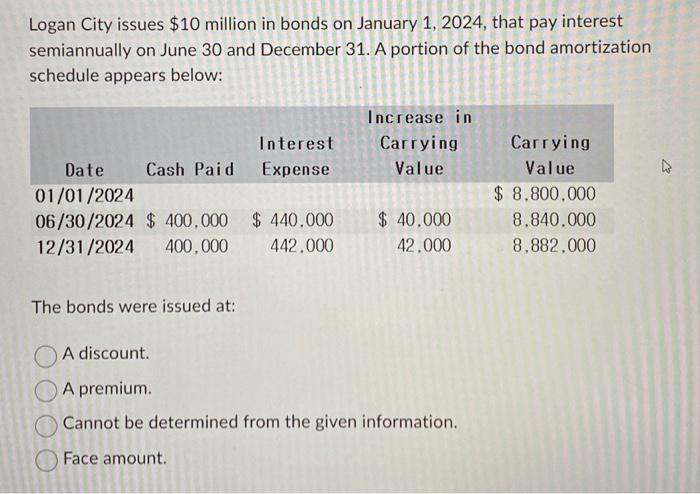 Logan City issues $10 million in bonds on January 1, 2024, that pay interest semiannually on June 30 and December 31. A portion of the bond amortization schedule appears below:

| Date | Cash Paid | Interest Expense | Increase in Carrying Value | Carrying Value |
|---|---|---|---|---|
| 01/01/2024 | | | | $ 8,800,000 |
| 06/30/2024 | $ 400,000 | $ 440,000 | $ 40,000 | 8,840,000 |
| 12/31/2024 | 400,000 | 442,000 | 42,000 | 8,882,000 |

The bonds were issued at:

A discount.

A premium.

Cannot be determined from the given information.

Face amount.